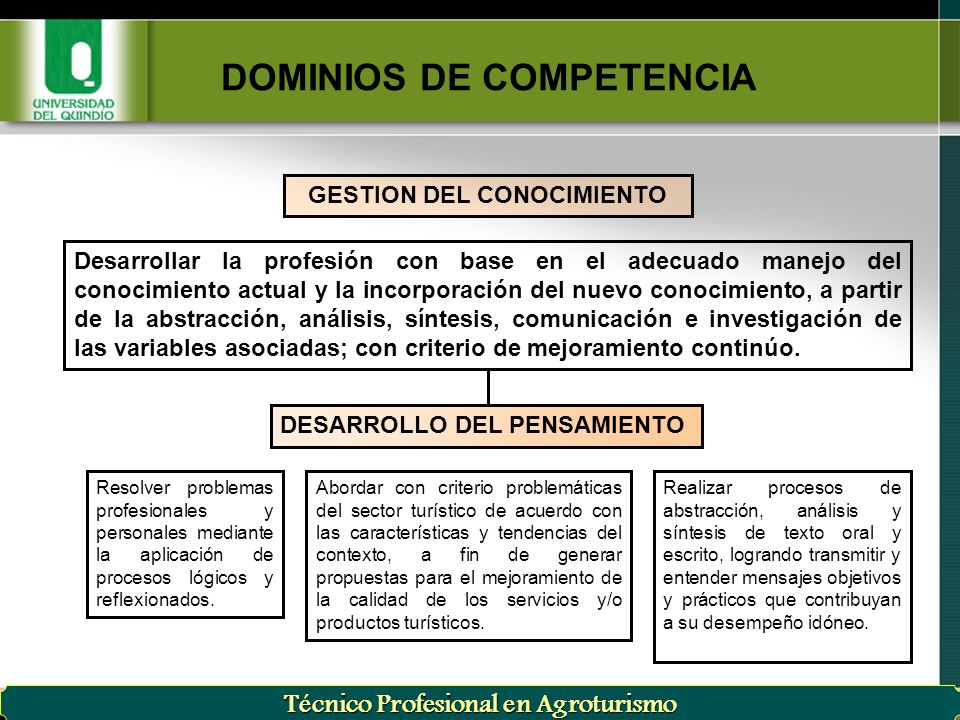 UNIVERSIDAD DEL QUINDIO

DOMINIOS DE COMPETENCIA

GESTION DEL CONOCIMIENTO

Desarrollar la profesión con base en el adecuado manejo del conocimiento actual y la incorporación del nuevo conocimiento, a partir de la abstracción, análisis, síntesis, comunicación e investigación de las variables asociadas; con criterio de mejoramiento continúo.

DESARROLLO DEL PENSAMIENTO

Resolver problemas profesionales y personales mediante la aplicación de procesos lógicos y reflexionados.

Abordar con criterio problemáticas del sector turístico de acuerdo con las características y tendencias del contexto, a fin de generar propuestas para el mejoramiento de la calidad de los servicios y/o productos turísticos.

Realizar procesos de abstracción, análisis y síntesis de texto oral y escrito, logrando transmitir y entender mensajes objetivos y prácticos que contribuyan a su desempeño idóneo.

Técnico Profesional en Agroturismo